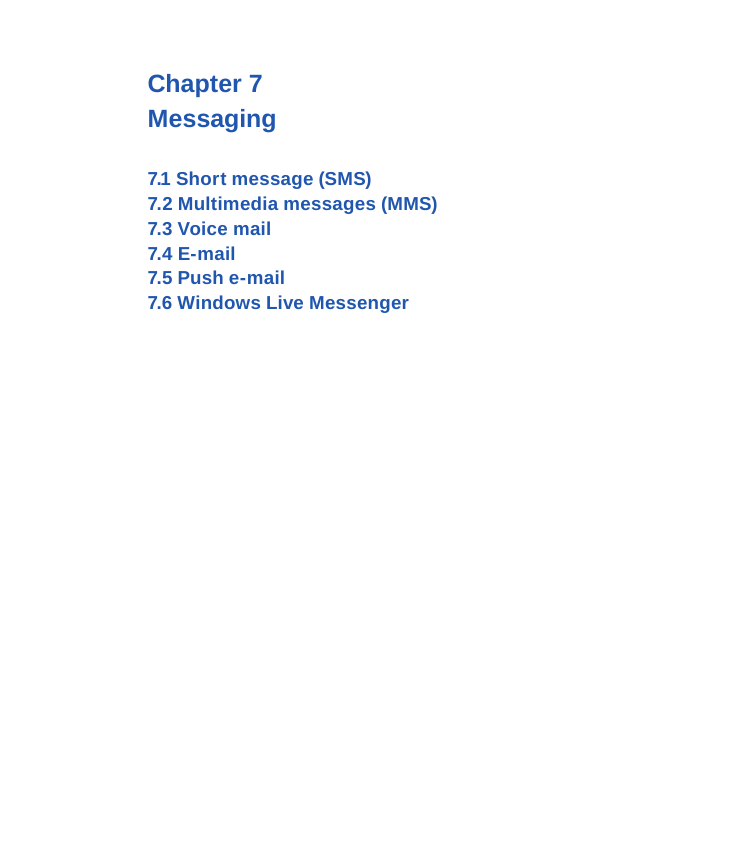 Chapter 7
Messaging

7.1 Short message (SMS)
7.2 Multimedia messages (MMS)
7.3 Voice mail
7.4 E-mail
7.5 Push e-mail
7.6 Windows Live Messenger